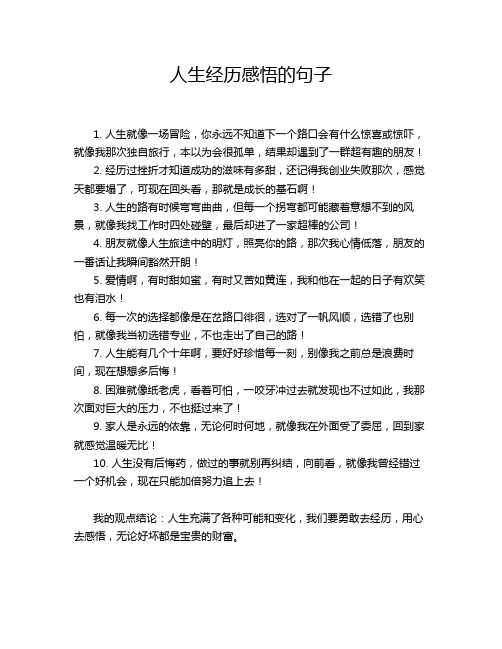 人生经历感悟的句子

1. 人生就像一场冒险，你永远不知道下一个路口会有什么惊喜或惊吓，就像我那次独自旅行，本以为会很孤单，结果却遇到了一群超有趣的朋友！

2. 经历过挫折才知道成功的滋味有多甜，还记得我创业失败那次，感觉天都要塌了，可现在回头看，那就是成长的基石啊！

3. 人生的路有时候弯弯曲曲，但每一个拐弯都可能藏着意想不到的风景，就像我找工作时四处碰壁，最后却进了一家超棒的公司！

4. 朋友就像人生旅途中的明灯，照亮你的路，那次我心情低落，朋友的一番话让我瞬间豁然开朗！

5. 爱情啊，有时甜如蜜，有时又苦如黄连，我和他在一起的日子有欢笑也有泪水！

6. 每一次的选择都像是在岔路口徘徊，选对了一帆风顺，选错了也别怕，就像我当初选错专业，不也走出了自己的路！

7. 人生能有几个十年啊，要好好珍惜每一刻，别像我之前总是浪费时间，现在想想多后悔！

8. 困难就像纸老虎，看着可怕，一咬牙冲过去就发现也不过如此，我那次面对巨大的压力，不也挺过来了！

9. 家人是永远的依靠，无论何时何地，就像我在外面受了委屈，回到家就感觉温暖无比！

10. 人生没有后悔药，做过的事就别再纠结，向前看，就像我曾经错过一个好机会，现在只能加倍努力追上去！

我的观点结论：人生充满了各种可能和变化，我们要勇敢去经历，用心去感悟，无论好坏都是宝贵的财富。